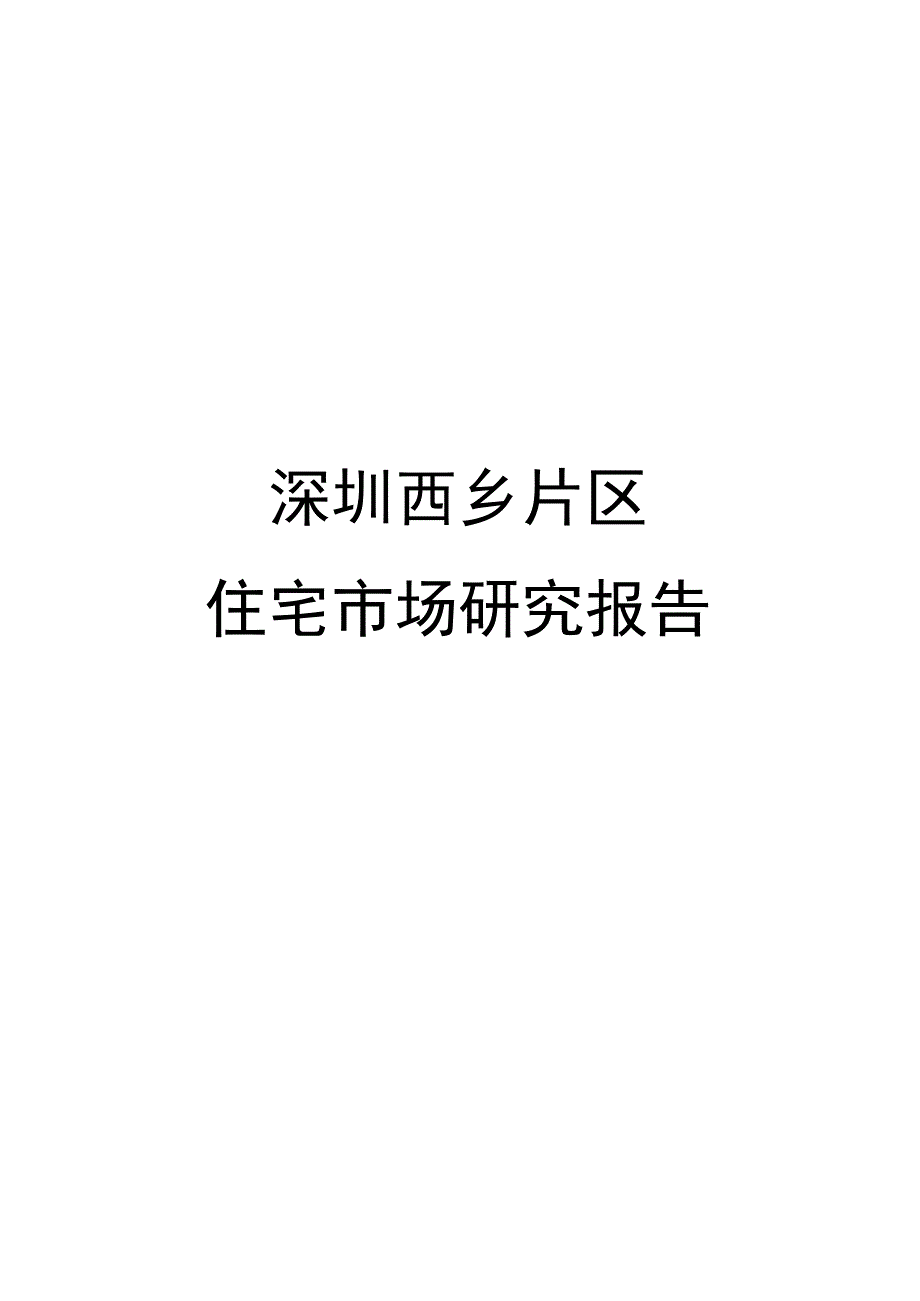 深圳西乡片区
住宅市场研究报告